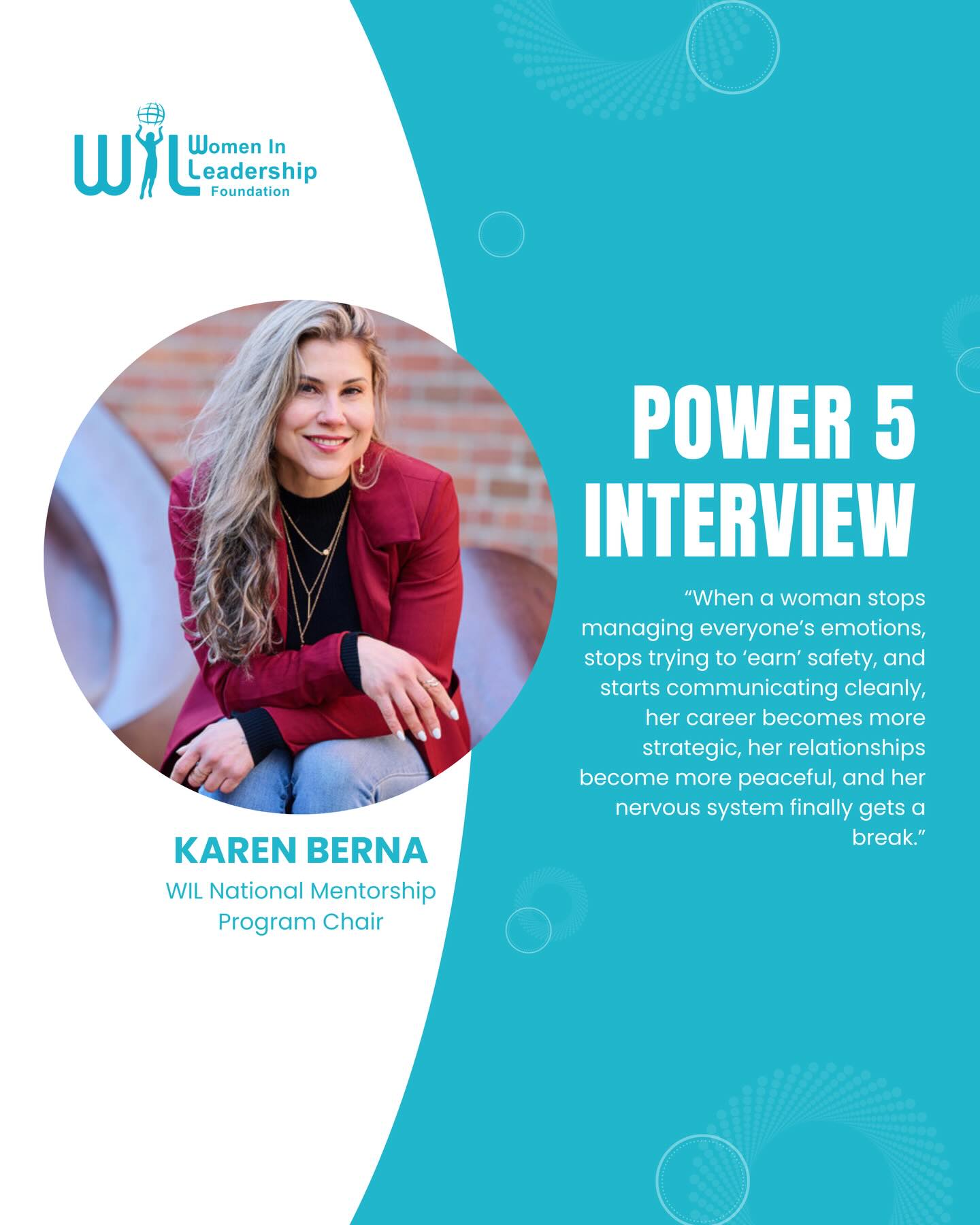 WIL Women In Leadership Foundation

POWER 5 INTERVIEW

“When a woman stops managing everyone’s emotions, stops trying to ‘earn’ safety, and starts communicating cleanly, her career becomes more strategic, her relationships become more peaceful, and her nervous system finally gets a break.”

KAREN BERNA
WIL National Mentorship Program Chair